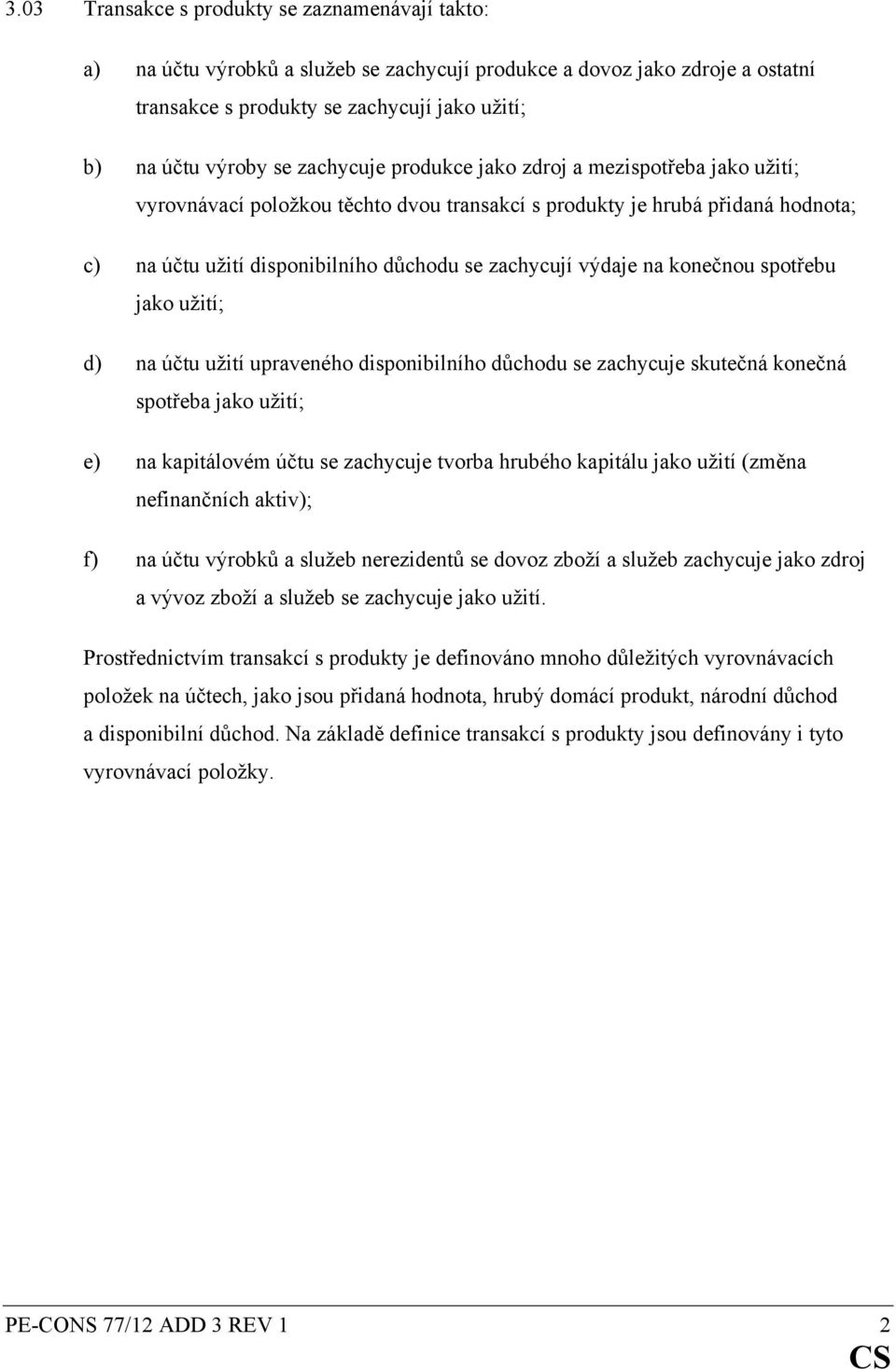 3.03 Transakce s produkty se zaznamenávají takto:

a) na účtu výrobků a služeb se zachycují produkce a dovoz jako zdroje a ostatní transakce s produkty se zachycují jako užití;

b) na účtu výroby se zachycuje produkce jako zdroj a mezispotřeba jako užití; vyrovnávací položkou těchto dvou transakcí s produkty je hrubá přidaná hodnota;

c) na účtu užití disponibilního důchodu se zachycují výdaje na konečnou spotřebu jako užití;

d) na účtu užití upraveného disponibilního důchodu se zachycuje skutečná konečná spotřeba jako užití;

e) na kapitálovém účtu se zachycuje tvorba hrubého kapitálu jako užití (změna nefinančních aktiv);

f) na účtu výrobků a služeb nerezidentů se dovoz zboží a služeb zachycuje jako zdroj a vývoz zboží a služeb se zachycuje jako užití.

Prostřednictvím transakcí s produkty je definováno mnoho důležitých vyrovnávacích položek na účtech, jako jsou přidaná hodnota, hrubý domácí produkt, národní důchod a disponibilní důchod. Na základě definice transakcí s produkty jsou definovány i tyto vyrovnávací položky.

PE-CONS 77/12 ADD 3 REV 1 2
CS